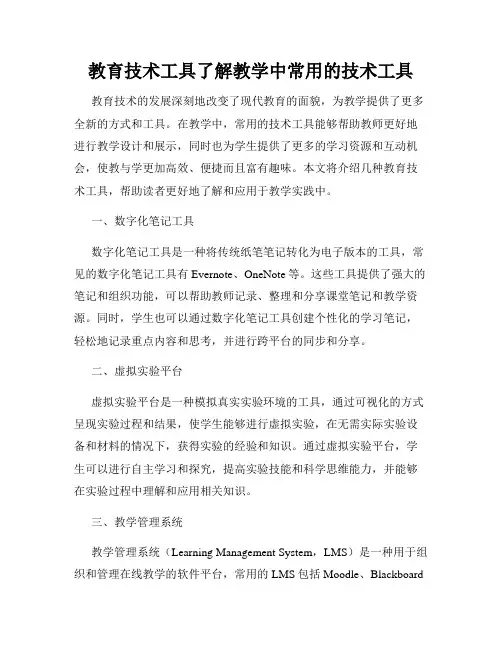 教育技术工具了解教学中常用的技术工具

教育技术的发展深刻地改变了现代教育的面貌，为教学提供了更多全新的方式和工具。在教学中，常用的技术工具能够帮助教师更好地进行教学设计和展示，同时也为学生提供了更多的学习资源和互动机会，使教与学更加高效、便捷而且富有趣味。本文将介绍几种教育技术工具，帮助读者更好地了解和应用于教学实践中。

一、数字化笔记工具

数字化笔记工具是一种将传统纸笔笔记转化为电子版本的工具，常见的数字化笔记工具有 Evernote、OneNote 等。这些工具提供了强大的笔记和组织功能，可以帮助教师记录、整理和分享课堂笔记和教学资源。同时，学生也可以通过数字化笔记工具创建个性化的学习笔记，轻松地记录重点内容和思考，并进行跨平台的同步和分享。

二、虚拟实验平台

虚拟实验平台是一种模拟真实实验环境的工具，通过可视化的方式呈现实验过程和结果，使学生能够进行虚拟实验，在无需实际实验设备和材料的情况下，获得实验的经验和知识。通过虚拟实验平台，学生可以进行自主学习和探究，提高实验技能和科学思维能力，并能够在实验过程中理解和应用相关知识。

三、教学管理系统

教学管理系统（Learning Management System，LMS）是一种用于组织和管理在线教学的软件平台，常用的 LMS 包括 Moodle、Blackboard